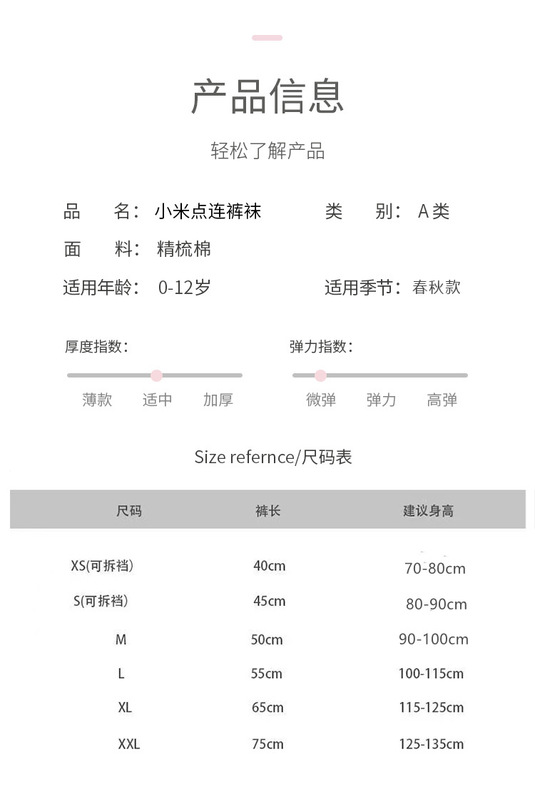 产品信息

轻松了解产品

品　　名：小米点连裤袜　　　类　　别：A类

面　　料：精梳棉

适用年龄：0-12岁　　　适用季节：春秋款

厚度指数：

薄款　适中　加厚

弹力指数：

微弹　弹力　高弹

Size refernce/尺码表

| 尺码 | 裤长 | 建议身高 |
|---|---|---|
| XS(可拆裆) | 40cm | 70-80cm |
| S(可拆裆) | 45cm | 80-90cm |
| M | 50cm | 90-100cm |
| L | 55cm | 100-115cm |
| XL | 65cm | 115-125cm |
| XXL | 75cm | 125-135cm |